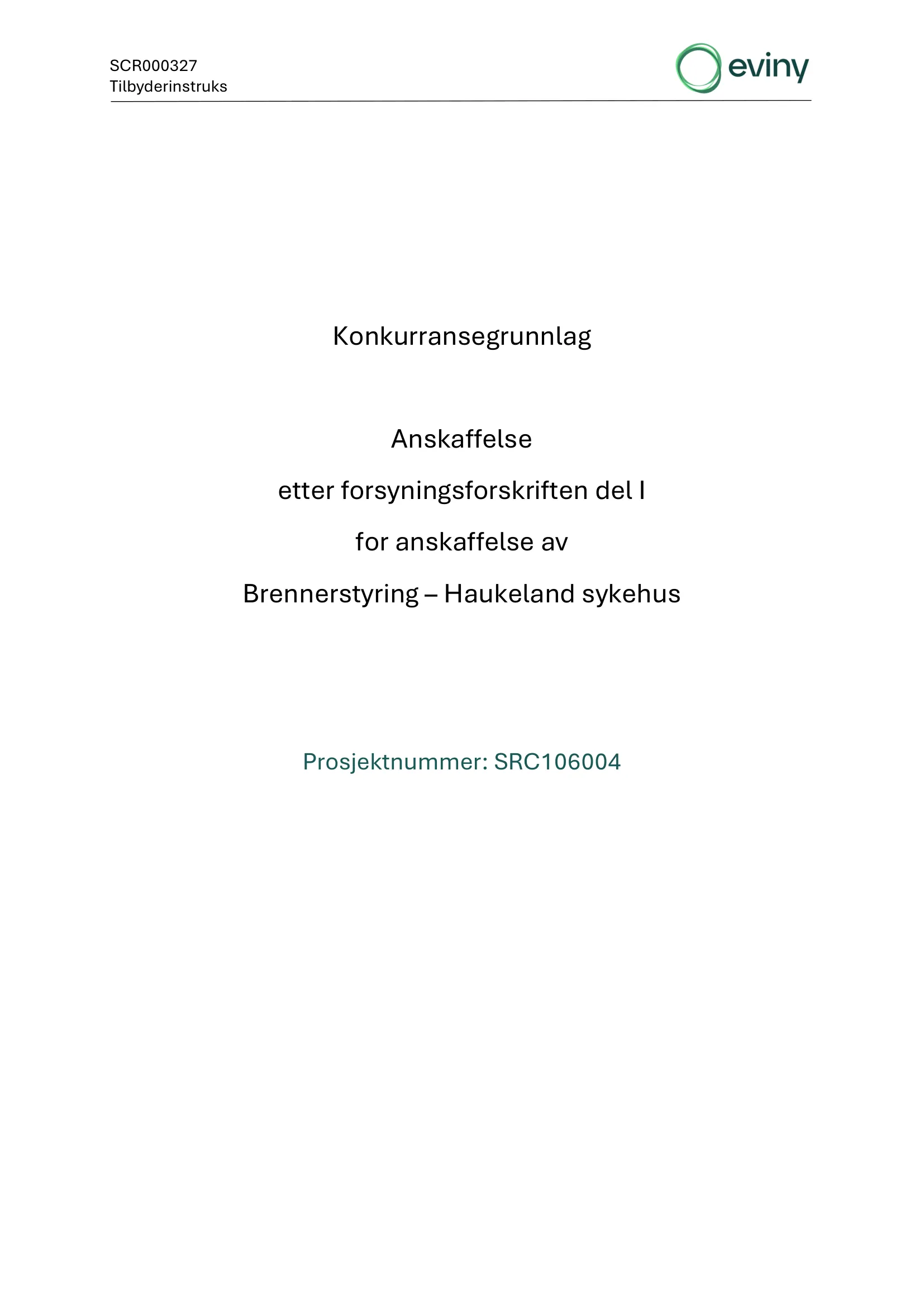 SCR000327
Tilbyderinstruks

eviny

Konkurransegrunnlag

Anskaffelse

etter forsyningsforskriften del I

for anskaffelse av

Brennerstyring – Haukeland sykehus

Prosjektnummer: SRC106004